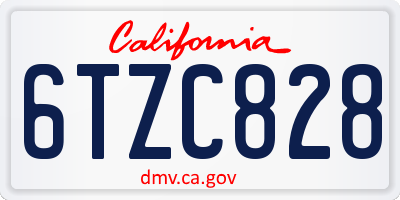 California

6TZC828

dmv.ca.gov